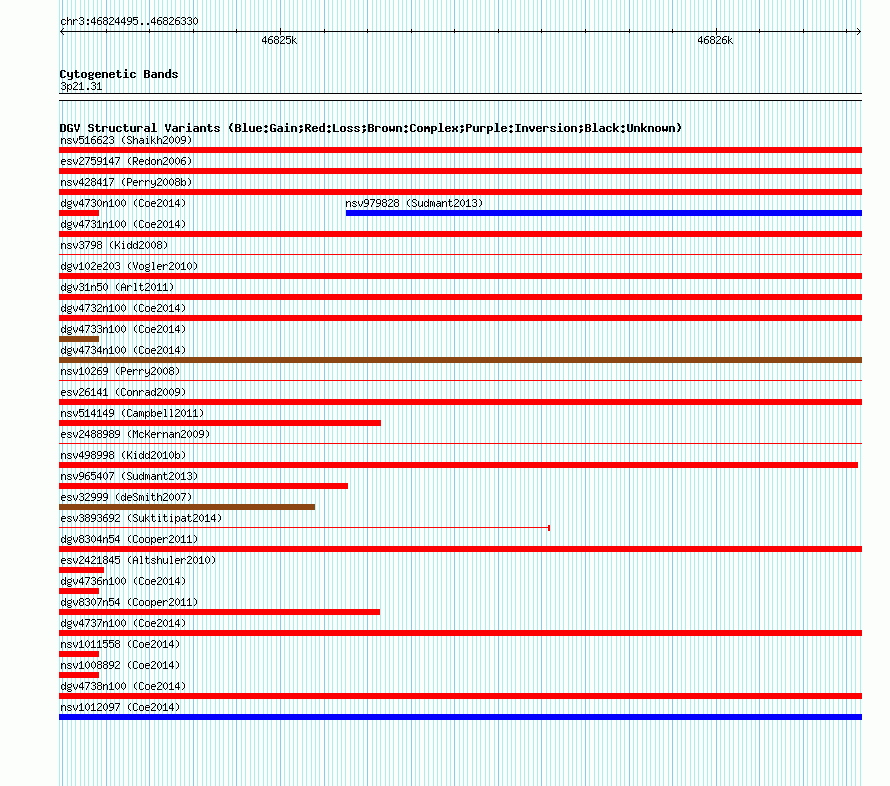 chr3:46824495..46826330

46825k

46826k

Cytogenetic Bands
3p21.31

DGV Structural Variants (Blue:Gain;Red:Loss;Brown:Complex;Purple:Inversion;Black:Unknown)
nsv516623 (Shaikh2009)
esv2759147 (Redon2006)
nsv428417 (Perry2008b)
dgv4730n100 (Coe2014)
nsv979828 (Sudmant2013)
dgv4731n100 (Coe2014)
nsv3798 (Kidd2008)
dgv102e203 (Vogler2010)
dgv31n50 (Arlt2011)
dgv4732n100 (Coe2014)
dgv4733n100 (Coe2014)
dgv4734n100 (Coe2014)
nsv10269 (Perry2008)
esv26141 (Conrad2009)
nsv514149 (Campbell2011)
esv2488989 (McKernan2009)
nsv498998 (Kidd2010b)
nsv965407 (Sudmant2013)
esv32999 (deSmith2007)
esv3893692 (Suktitipat2014)
dgv8304n54 (Cooper2011)
esv2421845 (Altshuler2010)
dgv4736n100 (Coe2014)
dgv8307n54 (Cooper2011)
dgv4737n100 (Coe2014)
nsv1011558 (Coe2014)
nsv1008892 (Coe2014)
dgv4738n100 (Coe2014)
nsv1012097 (Coe2014)